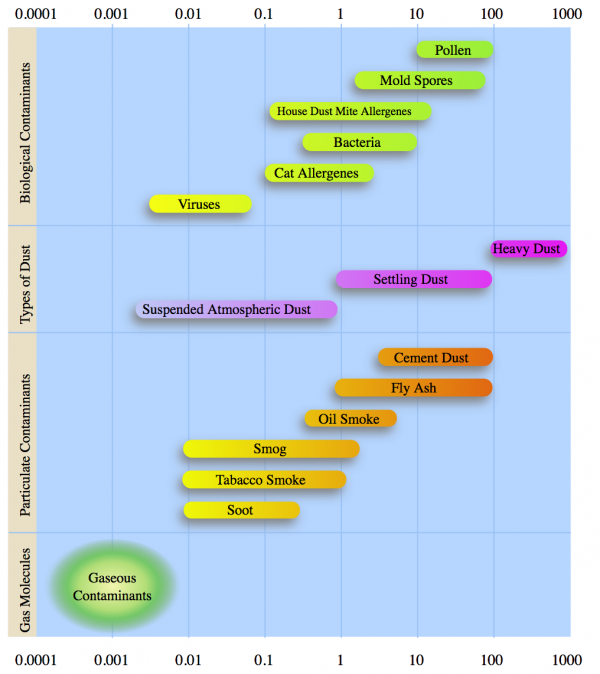 0.0001 0.001 0.01 0.1 1 10 100 1000

Biological Contaminants

Pollen

Mold Spores

House Dust Mite Allergenes

Bacteria

Cat Allergenes

Viruses

Types of Dust

Heavy Dust

Settling Dust

Suspended Atmospheric Dust

Particulate Contaminants

Cement Dust

Fly Ash

Oil Smoke

Smog

Tabacco Smoke

Soot

Gas Molecules

Gaseous Contaminants

0.0001 0.001 0.01 0.1 1 10 100 1000